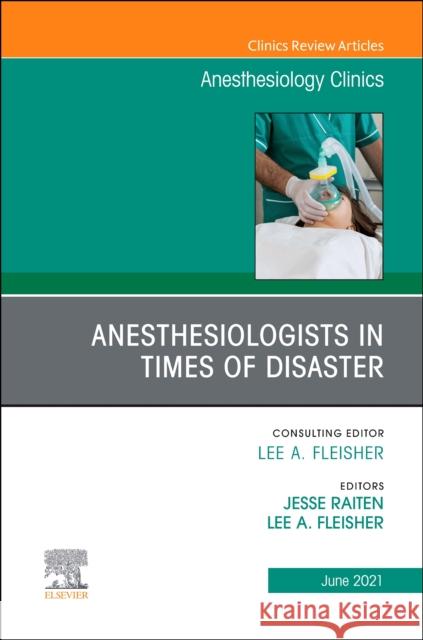 Clinics Review Articles

Anesthesiology Clinics

ANESTHESIOLOGISTS IN TIMES OF DISASTER

CONSULTING EDITOR
LEE A. FLEISHER

EDITORS
JESSE RAITEN
LEE A. FLEISHER

ELSEVIER

June 2021

Kraina Książek